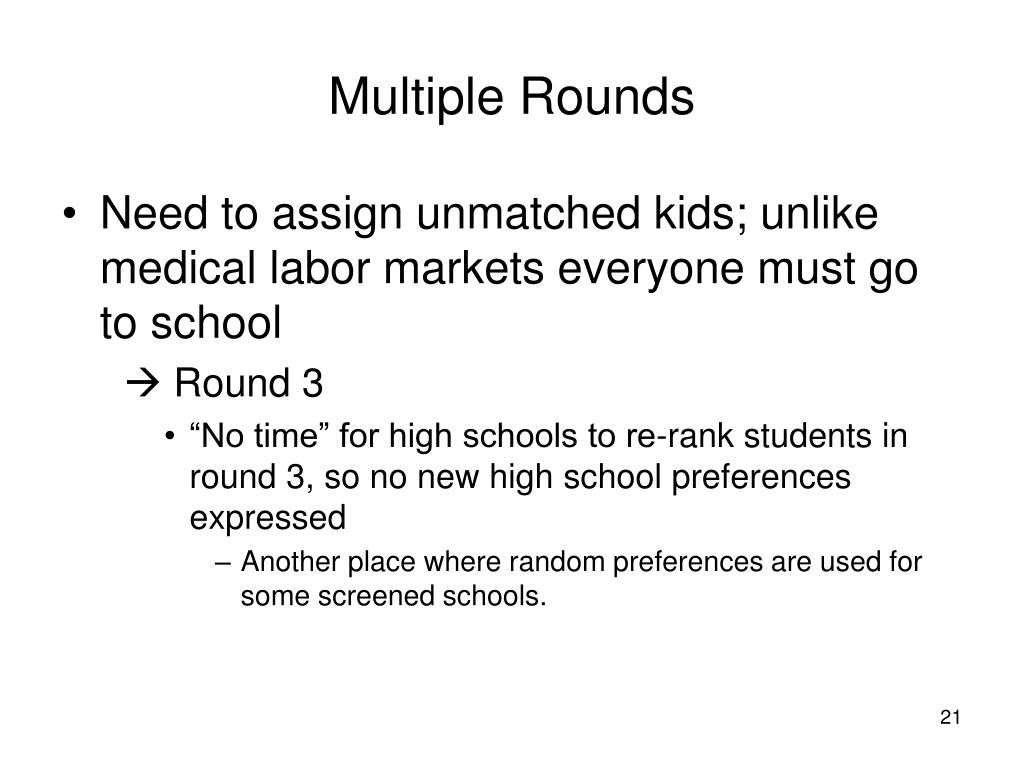 Multiple Rounds

• Need to assign unmatched kids; unlike medical labor markets everyone must go to school

→ Round 3

• “No time” for high schools to re-rank students in round 3, so no new high school preferences expressed

– Another place where random preferences are used for some screened schools.

21